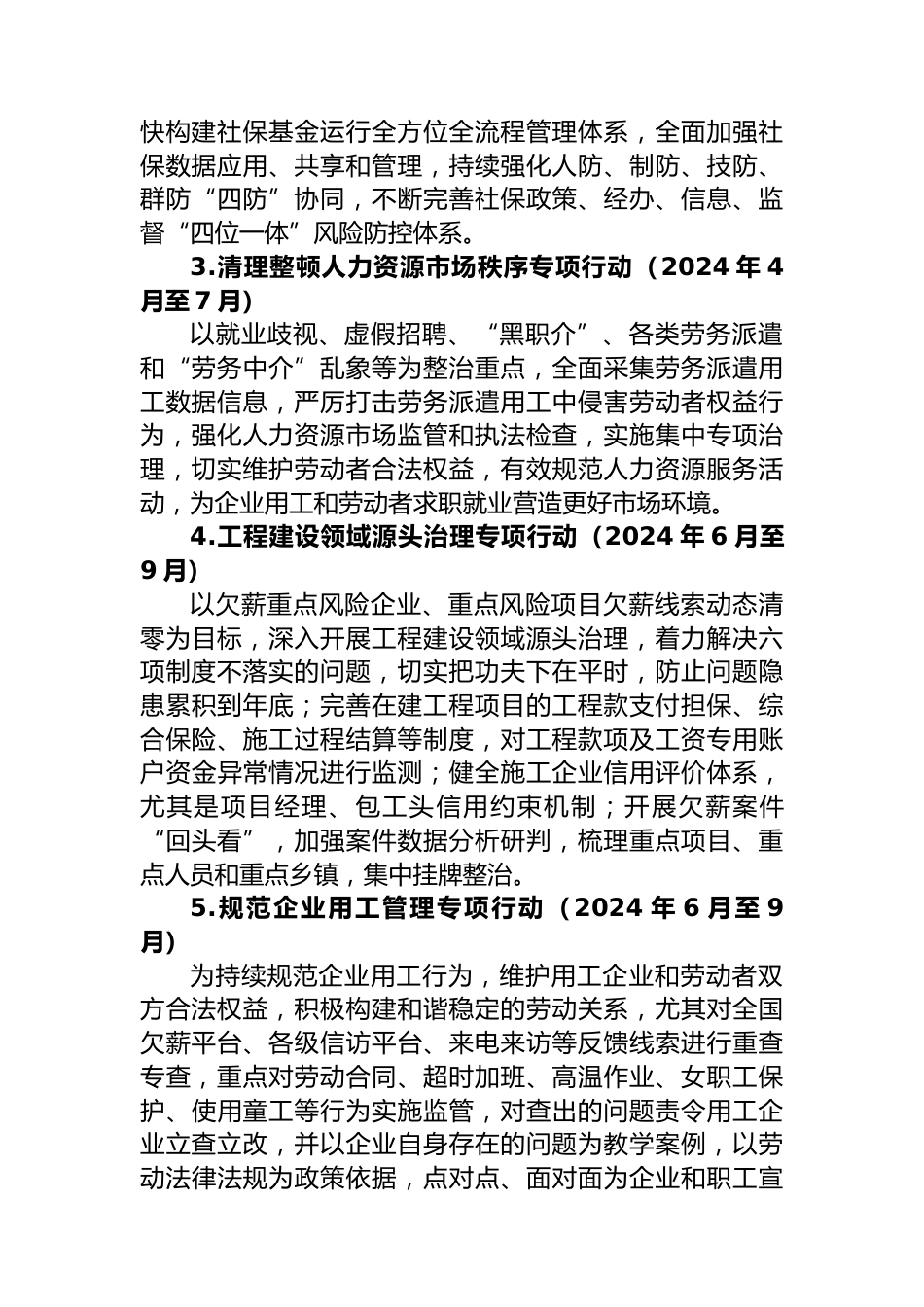 快构建社保基金运行全方位全流程管理体系，全面加强社保数据应用、共享和管理，持续强化人防、制防、技防、群防“四防”协同，不断完善社保政策、经办、信息、监督“四位一体”风险防控体系。

3.清理整顿人力资源市场秩序专项行动（2024 年 4 月至 7 月）

以就业歧视、虚假招聘、“黑职介”、各类劳务派遣和“劳务中介”乱象等为整治重点，全面采集劳务派遣用工数据信息，严厉打击劳务派遣用工中侵害劳动者权益行为，强化人力资源市场监管和执法检查，实施集中专项治理，切实维护劳动者合法权益，有效规范人力资源服务活动，为企业用工和劳动者求职就业营造更好市场环境。

4.工程建设领域源头治理专项行动（2024 年 6 月至 9 月）

以欠薪重点风险企业、重点风险项目欠薪线索动态清零为目标，深入开展工程建设领域源头治理，着力解决六项制度不落实的问题，切实把功夫下在平时，防止问题隐患累积到年底；完善在建工程项目的工程款支付担保、综合保险、施工过程结算等制度，对工程款项及工资专用账户资金异常情况进行监测；健全施工企业信用评价体系，尤其是项目经理、包工头信用约束机制；开展欠薪案件“回头看”，加强案件数据分析研判，梳理重点项目、重点人员和重点乡镇，集中挂牌整治。

5.规范企业用工管理专项行动（2024 年 6 月至 9 月）

为持续规范企业用工行为，维护用工企业和劳动者双方合法权益，积极构建和谐稳定的劳动关系，尤其对全国欠薪平台、各级信访平台、来电来访等反馈线索进行重查专查，重点对劳动合同、超时加班、高温作业、女职工保护、使用童工等行为实施监管，对查出的问题责令用工企业立查立改，并以企业自身存在的问题为教学案例，以劳动法律法规为政策依据，点对点、面对面为企业和职工宣